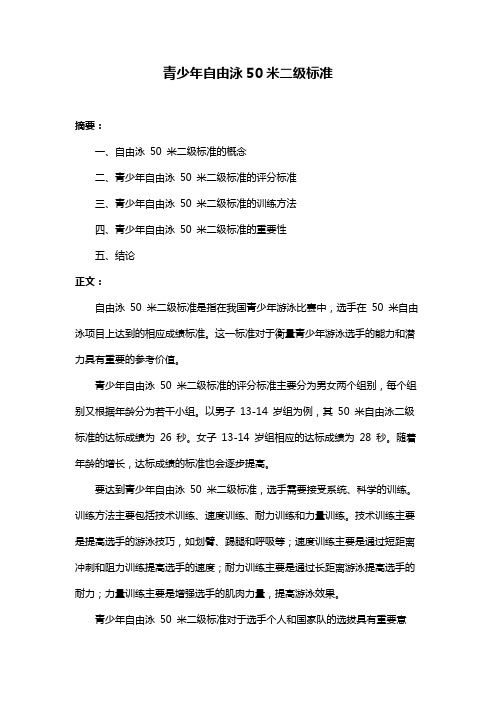 青少年自由泳 50 米二级标准

摘要：

一、自由泳 50 米二级标准的概念

二、青少年自由泳 50 米二级标准的评分标准

三、青少年自由泳 50 米二级标准的训练方法

四、青少年自由泳 50 米二级标准的重要性

五、结论

正文：

自由泳 50 米二级标准是指在我国青少年游泳比赛中，选手在 50 米自由泳项目上达到的相应成绩标准。这一标准对于衡量青少年游泳选手的能力和潜力具有重要的参考价值。

青少年自由泳 50 米二级标准的评分标准主要分为男女两个组别，每个组别又根据年龄分为若干小组。以男子 13-14 岁组为例，其 50 米自由泳二级标准的达标成绩为 26 秒。女子 13-14 岁组相应的达标成绩为 28 秒。随着年龄的增长，达标成绩的标准也会逐步提高。

要达到青少年自由泳 50 米二级标准，选手需要接受系统、科学的训练。训练方法主要包括技术训练、速度训练、耐力训练和力量训练。技术训练主要是提高选手的游泳技巧，如划臂、踢腿和呼吸等；速度训练主要是通过短距离冲刺和阻力训练提高选手的速度；耐力训练主要是通过长距离游泳提高选手的耐力；力量训练主要是增强选手的肌肉力量，提高游泳效果。

青少年自由泳 50 米二级标准对于选手个人和国家队的选拔具有重要意